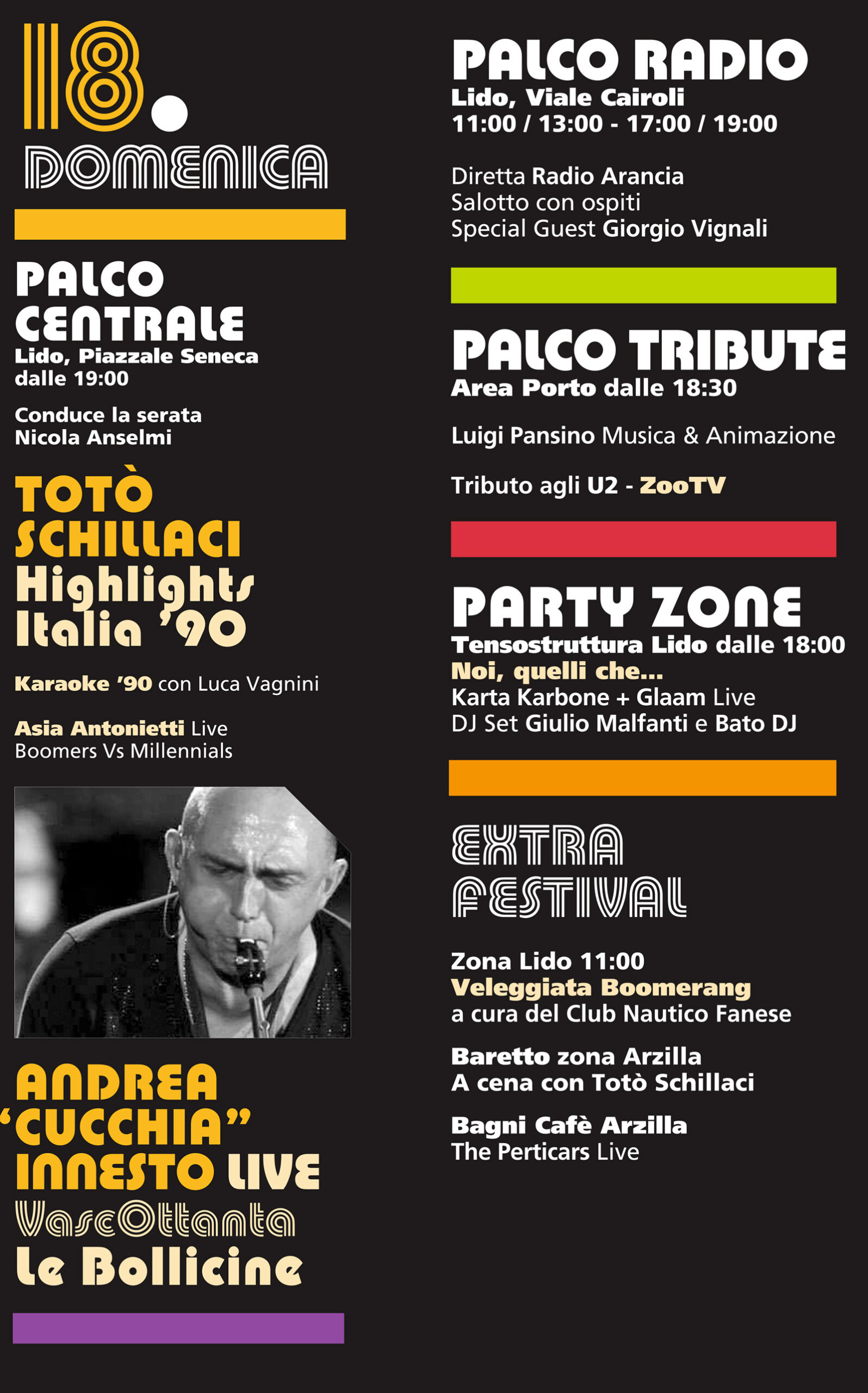 18.
DOMENICA

PALCO CENTRALE
Lido, Piazzale Seneca
dalle 19:00

Conduce la serata
Nicola Anselmi

TOTÒ SCHILLACI
Highlights
Italia '90

Karaoke '90 con Luca Vagnini

Asia Antonietti Live
Boomers Vs Millennials

ANDREA "CUCCHIA" INNESTO LIVE
VascOttanta
Le Bollicine

PALCO RADIO
Lido, Viale Cairoli
11:00 / 13:00 - 17:00 / 19:00

Diretta Radio Arancia
Salotto con ospiti
Special Guest Giorgio Vignali

PALCO TRIBUTE
Area Porto dalle 18:30

Luigi Pansino Musica & Animazione

Tributo agli U2 - ZooTV

PARTY ZONE
Tensostruttura Lido dalle 18:00
Noi, quelli che...
Karta Karbone + Glaam Live
DJ Set Giulio Malfanti e Bato DJ

EXTRA FESTIVAL

Zona Lido 11:00
Veleggiata Boomerang
a cura del Club Nautico Fanese

Baretto zona Arzilla
A cena con Totò Schillaci

Bagni Cafè Arzilla
The Perticars Live